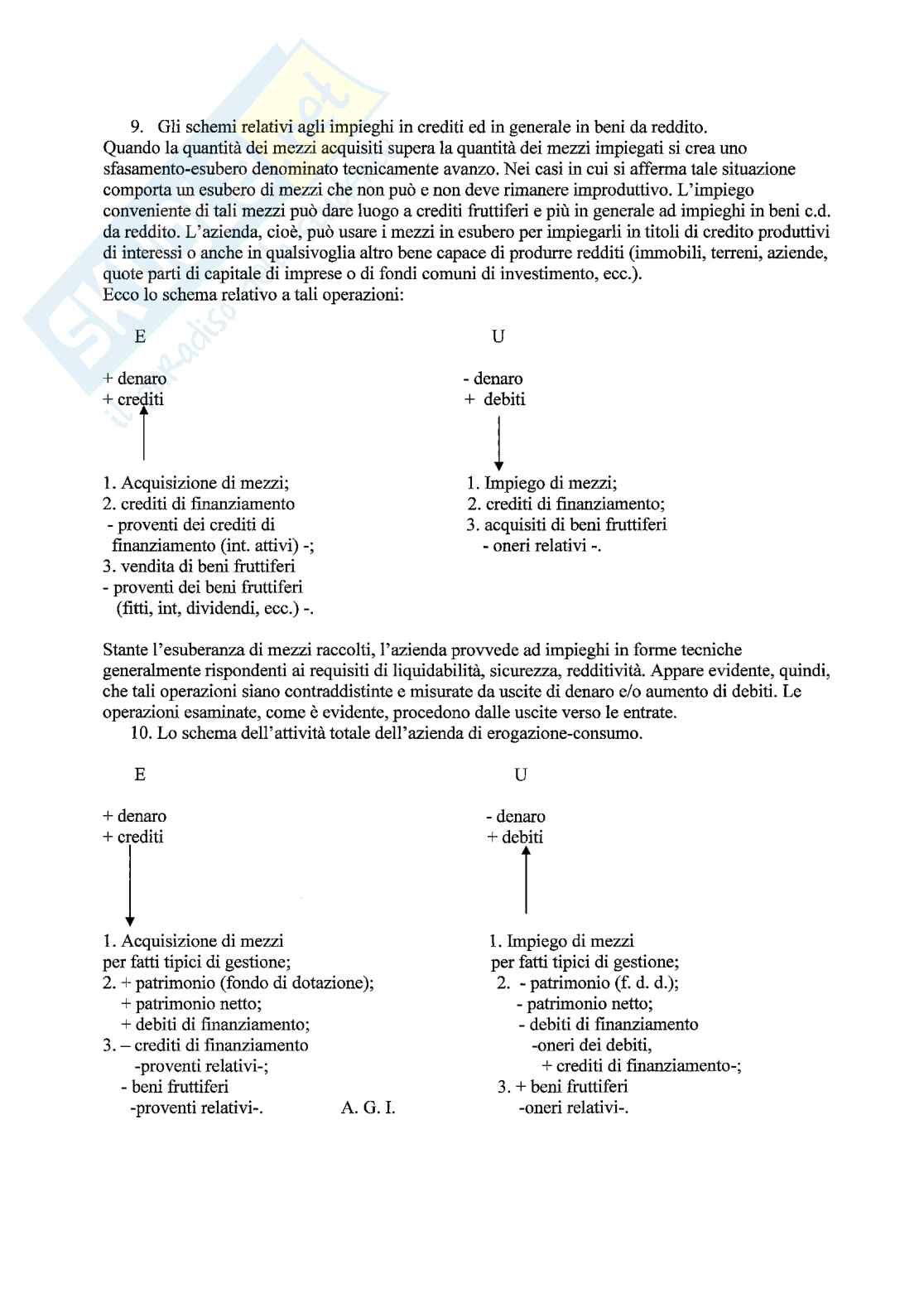 9. Gli schemi relativi agli impieghi in crediti ed in generale in beni da reddito.
Quando la quantità dei mezzi acquisiti supera la quantità dei mezzi impiegati si crea uno sfasamento-esubero denominato tecnicamente avanzo. Nei casi in cui si afferma tale situazione comporta un esubero di mezzi che non può e non deve rimanere improduttivo. L'impiego conveniente di tali mezzi può dare luogo a crediti fruttiferi e più in generale ad impieghi in beni c.d. da reddito. L'azienda, cioè, può usare i mezzi in esubero per impiegarli in titoli di credito produttivi di interessi o anche in qualsivoglia altro bene capace di produrre redditi (immobili, terreni, aziende, quote parti di capitale di imprese o di fondi comuni di investimento, ecc.).
Ecco lo schema relativo a tali operazioni:

E

+ denaro
+ crediti

1. Acquisizione di mezzi;
2. crediti di finanziamento
- proventi dei crediti di finanziamento (int. attivi) -;
3. vendita di beni fruttiferi
- proventi dei beni fruttiferi (fitti, int, dividendi, ecc.) -.

U

- denaro
+ debiti

1. Impiego di mezzi;
2. crediti di finanziamento;
3. acquisiti di beni fruttiferi
- oneri relativi -.

Stante l'esuberanza di mezzi raccolti, l'azienda provvede ad impieghi in forme tecniche generalmente rispondenti ai requisiti di liquidabilità, sicurezza, redditività. Appare evidente, quindi, che tali operazioni siano contraddistinte e misurate da uscite di denaro e/o aumento di debiti. Le operazioni esaminate, come è evidente, procedono dalle uscite verso le entrate.
10. Lo schema dell'attività totale dell'azienda di erogazione-consumo.

E

+ denaro
+ crediti

1. Acquisizione di mezzi per fatti tipici di gestione;
2. + patrimonio (fondo di dotazione);
+ patrimonio netto;
+ debiti di finanziamento;
3. – crediti di finanziamento
-proventi relativi-;
- beni fruttiferi
-proventi relativi-.

A. G. I.

U

- denaro
+ debiti

1. Impiego di mezzi per fatti tipici di gestione;
2. - patrimonio (f. d. d.);
- patrimonio netto;
- debiti di finanziamento
-oneri dei debiti,
+ crediti di finanziamento-;
3. + beni fruttiferi
-oneri relativi-.